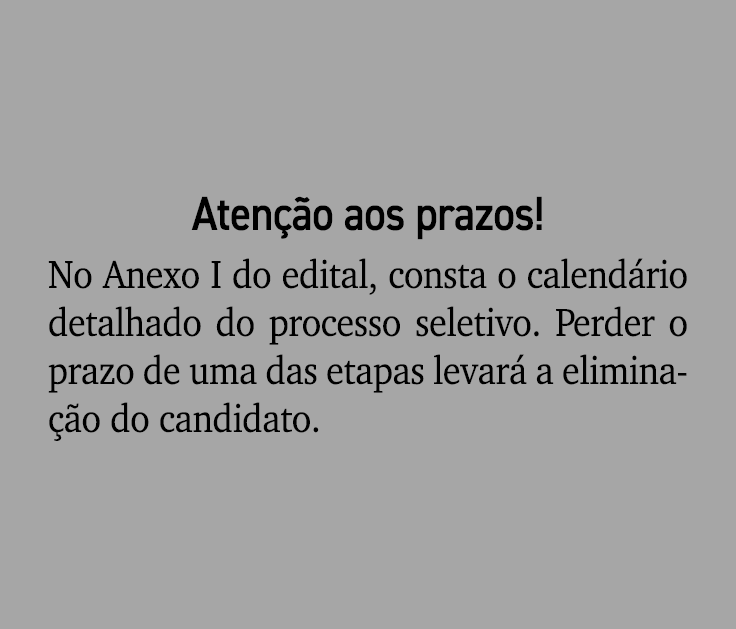 Atenção aos prazos!

No Anexo I do edital, consta o calendário detalhado do processo seletivo. Perder o prazo de uma das etapas levará a eliminação do candidato.